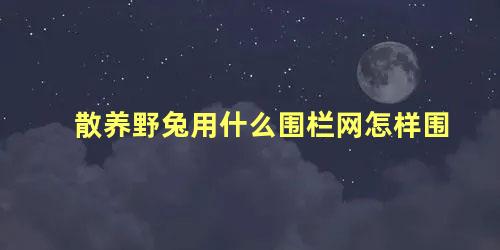 散养野兔用什么围栏网怎样围